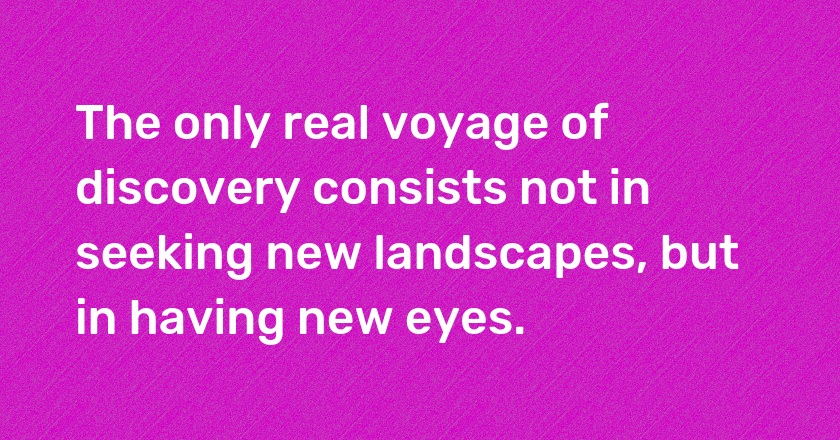 The only real voyage of discovery consists not in seeking new landscapes, but in having new eyes.